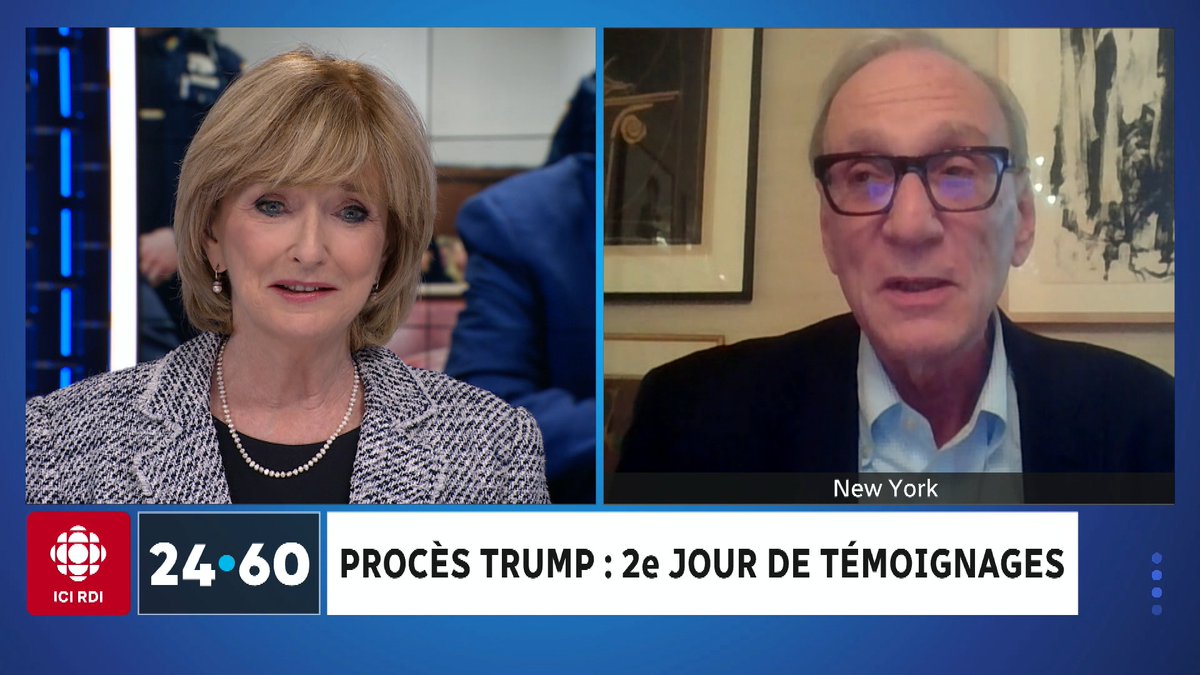 New York

ICI RDI

24•60

PROCÈS TRUMP : 2e JOUR DE TÉMOIGNAGES